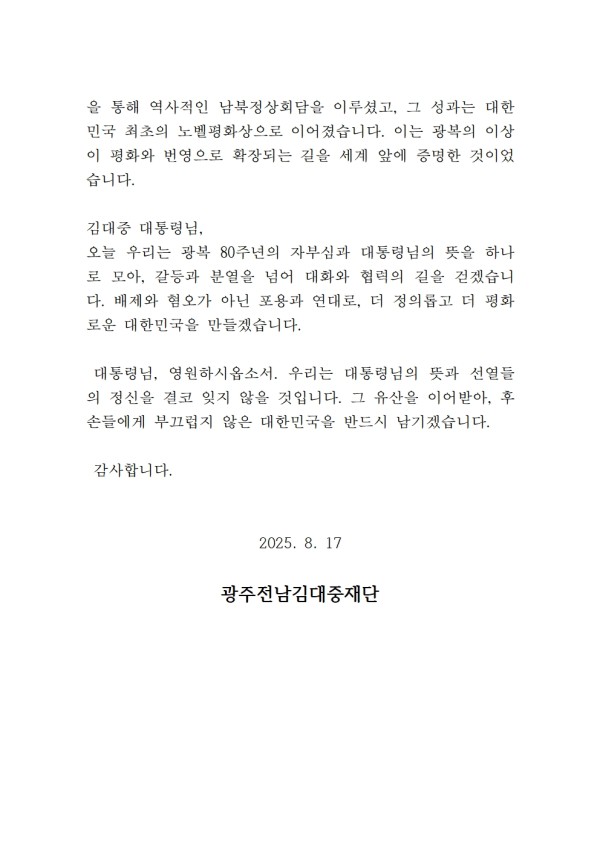 을 통해 역사적인 남북정상회담을 이루셨고, 그 성과는 대한민국 최초의 노벨평화상으로 이어졌습니다. 이는 광복의 이상이 평화와 번영으로 확장되는 길을 세계 앞에 증명한 것이었습니다.

김대중 대통령님,
오늘 우리는 광복 80주년의 자부심과 대통령님의 뜻을 하나로 모아, 갈등과 분열을 넘어 대화와 협력의 길을 걷겠습니다. 배제와 혐오가 아닌 포용과 연대로, 더 정의롭고 더 평화로운 대한민국을 만들겠습니다.

대통령님, 영원하시옵소서. 우리는 대통령님의 뜻과 선열들의 정신을 결코 잊지 않을 것입니다. 그 유산을 이어받아, 후손들에게 부끄럽지 않은 대한민국을 반드시 남기겠습니다.

감사합니다.

2025. 8. 17

광주전남김대중재단